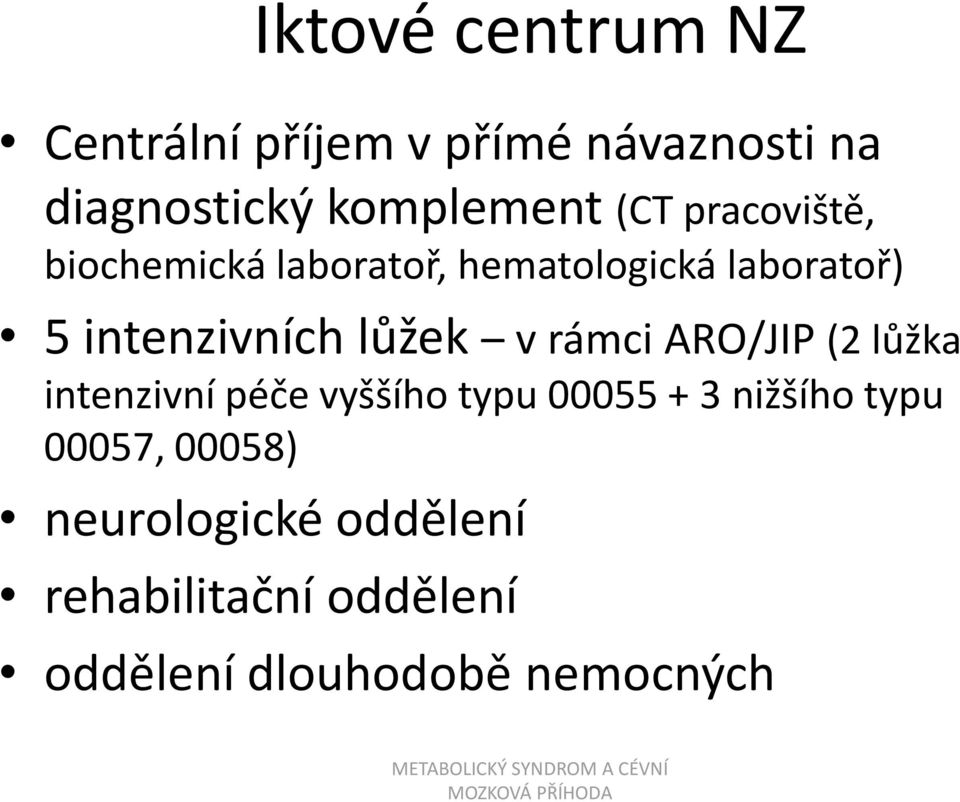 Iktové centrum NZ

• Centrální příjem v přímé návaznosti na diagnostický komplement (CT pracoviště, biochemická laboratoř, hematologická laboratoř)
• 5 intenzivních lůžek – v rámci ARO/JIP (2 lůžka intenzivní péče vyššího typu 00055 + 3 nižšího typu 00057, 00058)
• neurologické oddělení
• rehabilitační oddělení
• oddělení dlouhodobě nemocných

METABOLICKÝ SYNDROM A CÉVNÍ MOZKOVÁ PŘÍHODA